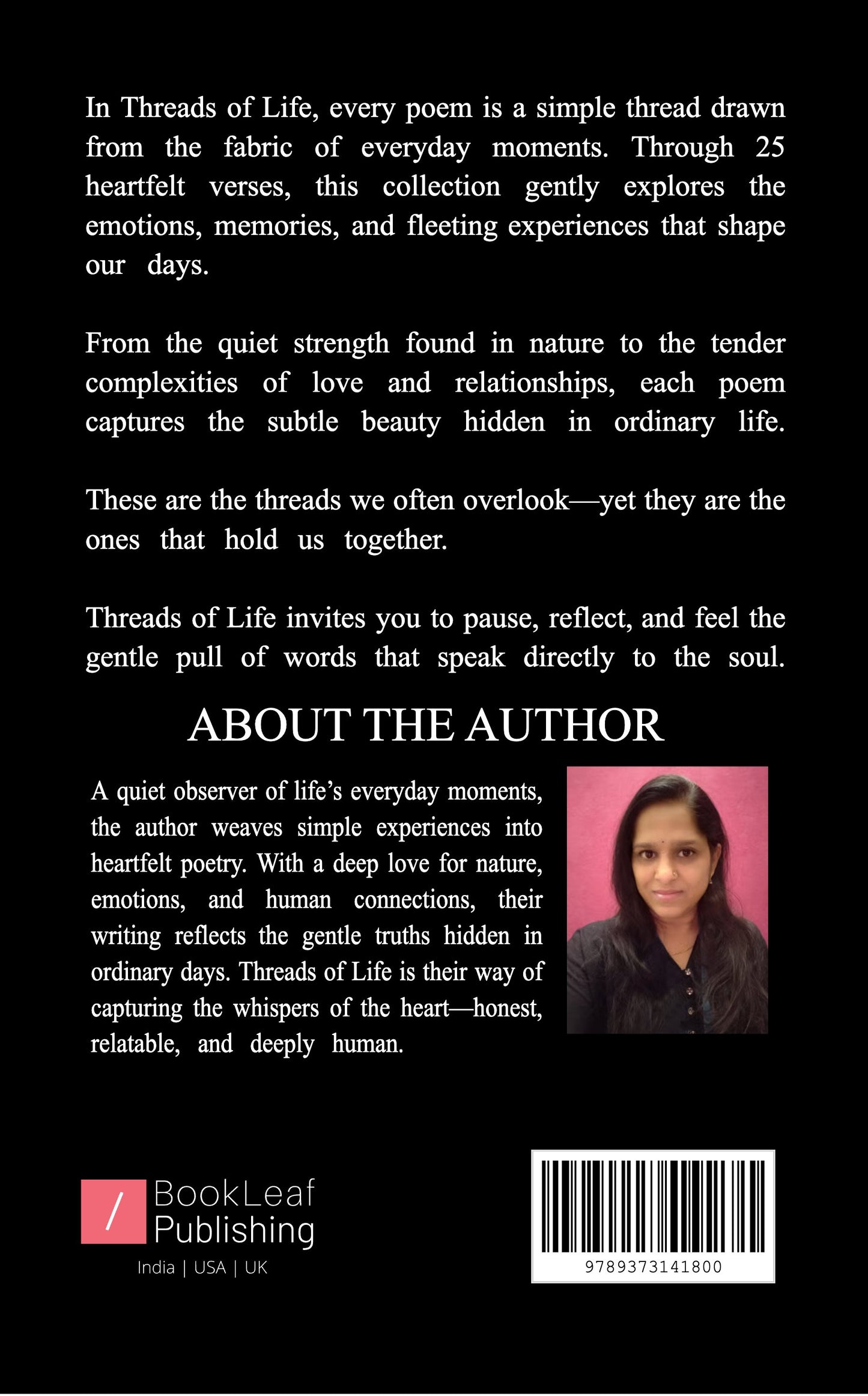 In Threads of Life, every poem is a simple thread drawn from the fabric of everyday moments. Through 25 heartfelt verses, this collection gently explores the emotions, memories, and fleeting experiences that shape our days.

From the quiet strength found in nature to the tender complexities of love and relationships, each poem captures the subtle beauty hidden in ordinary life.

These are the threads we often overlook—yet they are the ones that hold us together.

Threads of Life invites you to pause, reflect, and feel the gentle pull of words that speak directly to the soul.

ABOUT THE AUTHOR

A quiet observer of life's everyday moments, the author weaves simple experiences into heartfelt poetry. With a deep love for nature, emotions, and human connections, their writing reflects the gentle truths hidden in ordinary days. Threads of Life is their way of capturing the whispers of the heart—honest, relatable, and deeply human.

/ BookLeaf Publishing
India | USA | UK

9789373141800